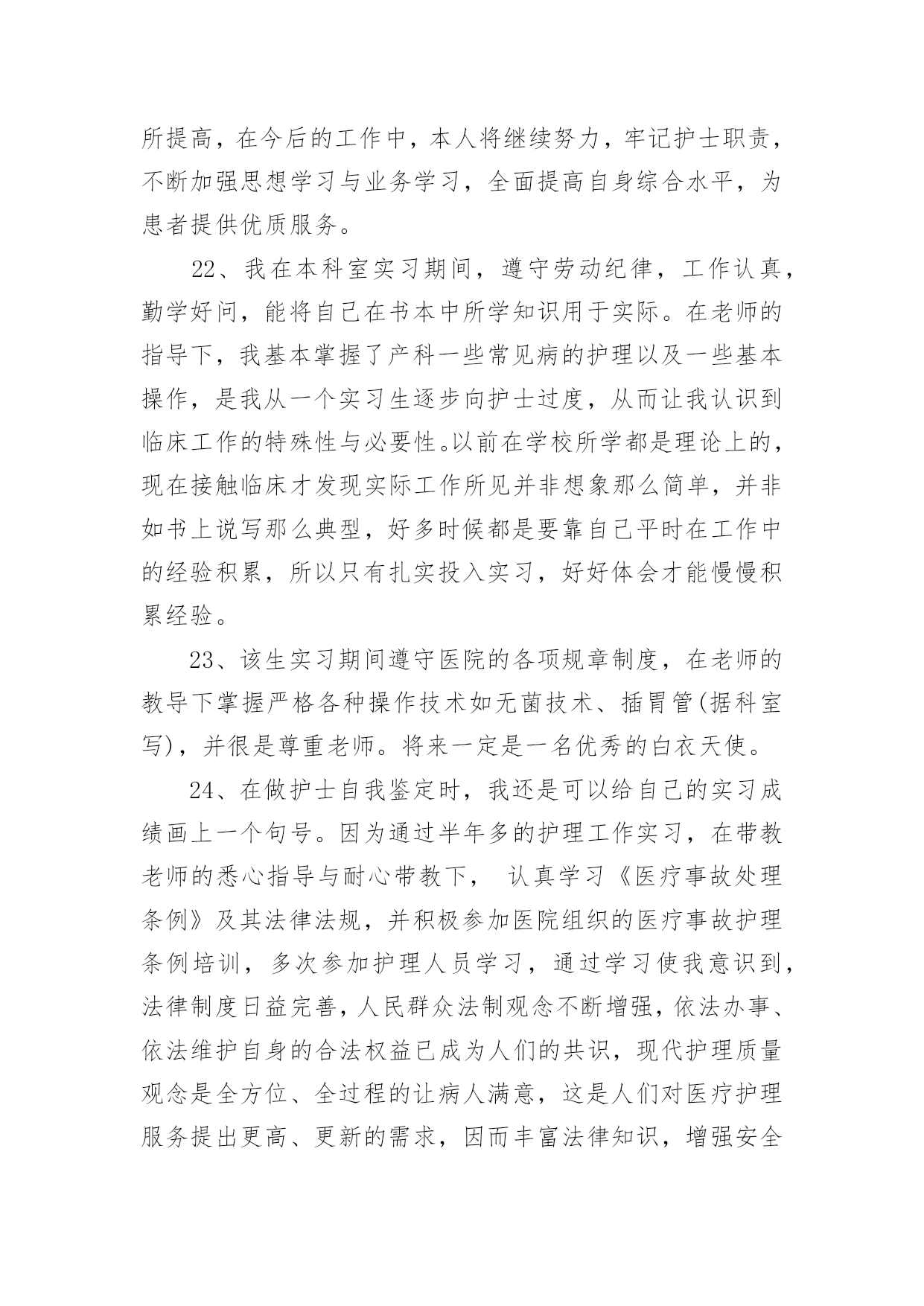 所提高，在今后的工作中，本人将继续努力，牢记护士职责，不断加强思想学习与业务学习，全面提高自身综合水平，为患者提供优质服务。

22、我在本科室实习期间，遵守劳动纪律，工作认真，勤学好问，能将自己在书本中所学知识用于实际。在老师的指导下，我基本掌握了产科一些常见病的护理以及一些基本操作，是我从一个实习生逐步向护士过度，从而让我认识到临床工作的特殊性与必要性。以前在学校所学都是理论上的，现在接触临床才发现实际工作所见并非想象那么简单，并非如书上说写那么典型，好多时候都是要靠自己平时在工作中的经验积累，所以只有扎实投入实习，好好体会才能慢慢积累经验。

23、该生实习期间遵守医院的各项规章制度，在老师的教导下掌握严格各种操作技术如无菌技术、插胃管(据科室写)，并很是尊重老师。将来一定是一名优秀的白衣天使。

24、在做护士自我鉴定时，我还是可以给自己的实习成绩画上一个句号。因为通过半年多的护理工作实习，在带教老师的悉心指导与耐心带教下， 认真学习《医疗事故处理条例》及其法律法规，并积极参加医院组织的医疗事故护理条例培训，多次参加护理人员学习，通过学习使我意识到，法律制度日益完善，人民群众法制观念不断增强，依法办事、依法维护自身的合法权益已成为人们的共识，现代护理质量观念是全方位、全过程的让病人满意，这是人们对医疗护理服务提出更高、更新的需求，因而丰富法律知识，增强安全